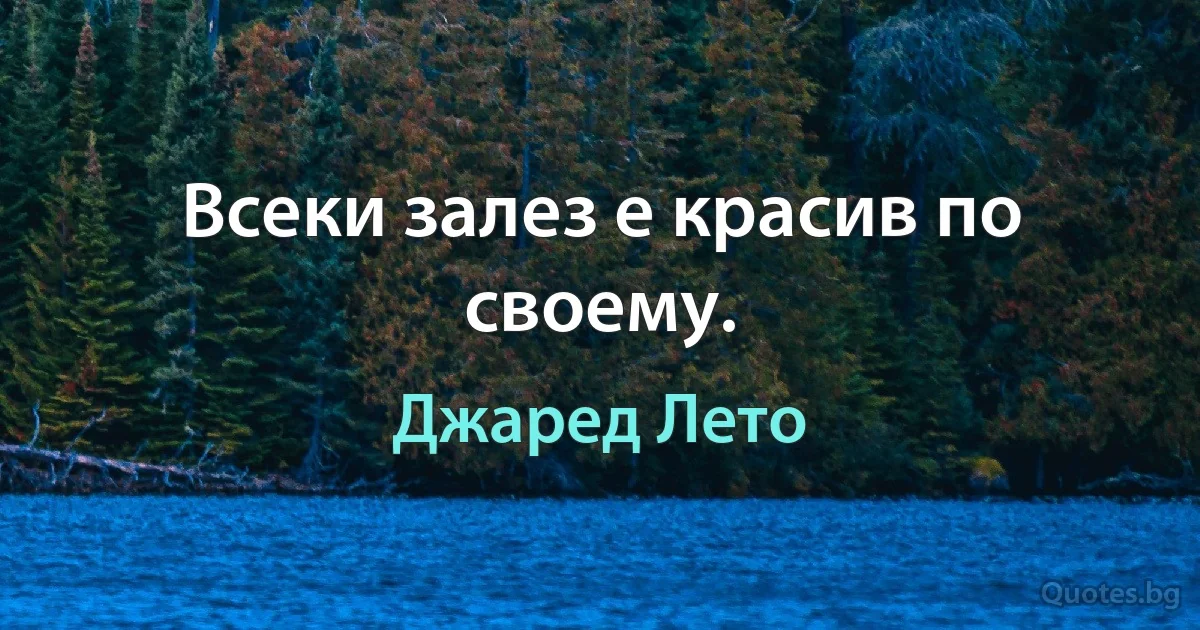 Всеки залез е красив по своему.

Джаред Лето

Quotes.bg